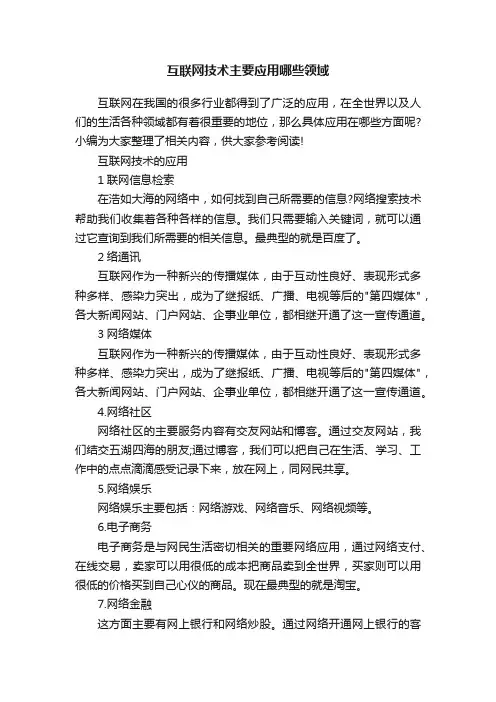 互联网技术主要应用哪些领域

互联网在我国的很多行业都得到了广泛的应用，在全世界以及人们的生活各种领域都有着很重要的地位，那么具体应用在哪些方面呢?小编为大家整理了相关内容，供大家参考阅读!

互联网技术的应用

1 联网信息检索

在浩如大海的网络中，如何找到自己所需要的信息?网络搜索技术帮助我们收集着各种各样的信息。我们只需要输入关键词，就可以通过它查询到我们所需要的相关信息。最典型的就是百度了。

2 络通讯

互联网作为一种新兴的传播媒体，由于互动性良好、表现形式多种多样、感染力突出，成为了继报纸、广播、电视等后的"第四媒体"，各大新闻网站、门户网站、企事业单位，都相继开通了这一宣传通道。

3 网络媒体

互联网作为一种新兴的传播媒体，由于互动性良好、表现形式多种多样、感染力突出，成为了继报纸、广播、电视等后的"第四媒体"，各大新闻网站、门户网站、企事业单位，都相继开通了这一宣传通道。

4.网络社区

网络社区的主要服务内容有交友网站和博客。通过交友网站，我们结交五湖四海的朋友;通过博客，我们可以把自己在生活、学习、工作中的点点滴滴感受记录下来，放在网上，同网民共享。

5.网络娱乐

网络娱乐主要包括：网络游戏、网络音乐、网络视频等。

6.电子商务

电子商务是与网民生活密切相关的重要网络应用，通过网络支付、在线交易，卖家可以用很低的成本把商品卖到全世界，买家则可以用很低的价格买到自己心仪的商品。现在最典型的就是淘宝。

7.网络金融

这方面主要有网上银行和网络炒股。通过网络开通网上银行的客